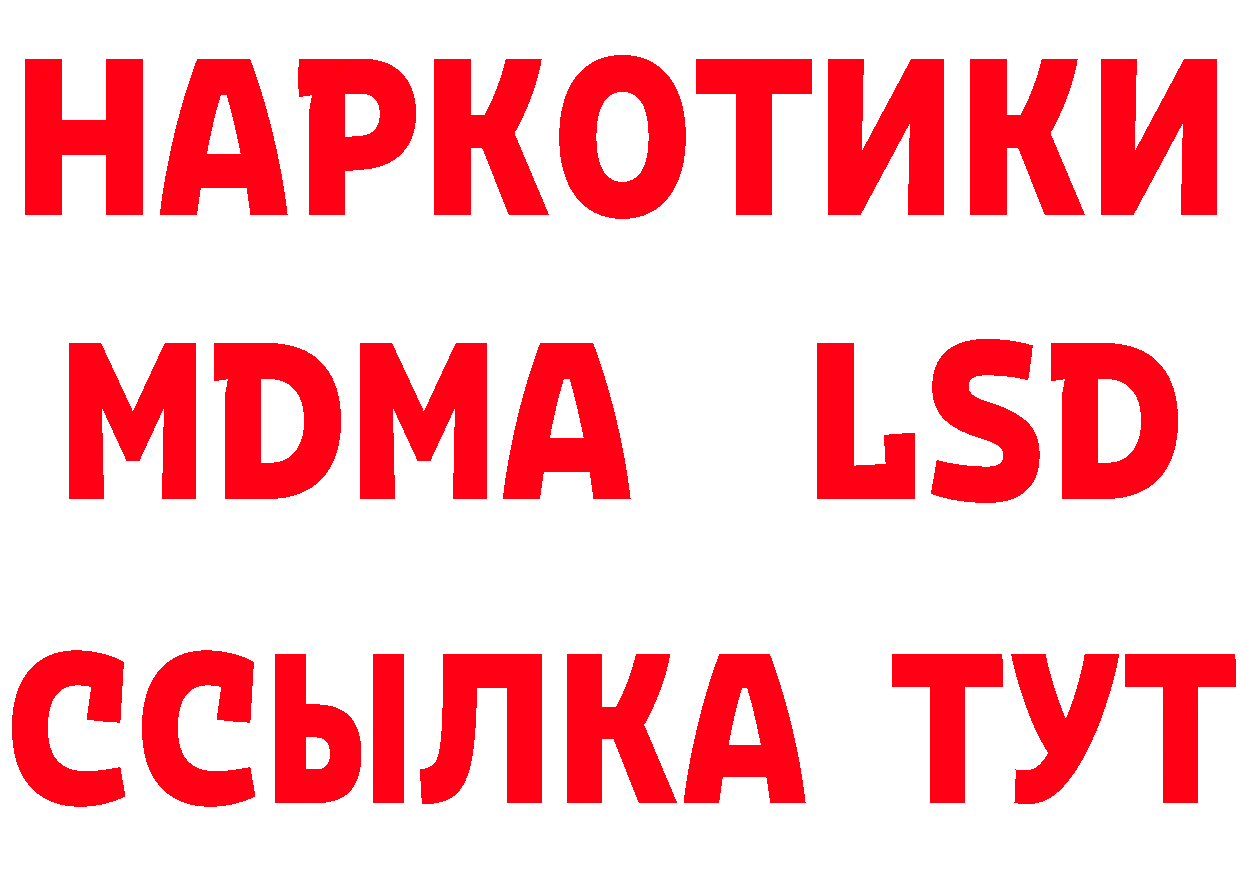 НАРКОТИКИ
MDMA LSD
ССЫЛКА ТУТ